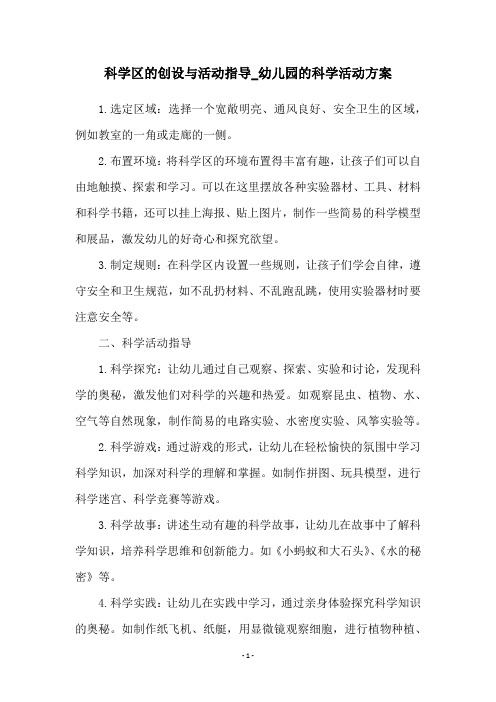 科学区的创设与活动指导_幼儿园的科学活动方案

1.选定区域：选择一个宽敞明亮、通风良好、安全卫生的区域，例如教室的一角或走廊的一侧。

2.布置环境：将科学区的环境布置得丰富有趣，让孩子们可以自由地触摸、探索和学习。可以在这里摆放各种实验器材、工具、材料和科学书籍，还可以挂上海报、贴上图片，制作一些简易的科学模型和展品，激发幼儿的好奇心和探究欲望。

3.制定规则：在科学区内设置一些规则，让孩子们学会自律，遵守安全和卫生规范，如不乱扔材料、不乱跑乱跳，使用实验器材时要注意安全等。

二、科学活动指导

1.科学探究：让幼儿通过自己观察、探索、实验和讨论，发现科学的奥秘，激发他们对科学的兴趣和热爱。如观察昆虫、植物、水、空气等自然现象，制作简易的电路实验、水密度实验、风筝实验等。

2.科学游戏：通过游戏的形式，让幼儿在轻松愉快的氛围中学习科学知识，加深对科学的理解和掌握。如制作拼图、玩具模型，进行科学迷宫、科学竞赛等游戏。

3.科学故事：讲述生动有趣的科学故事，让幼儿在故事中了解科学知识，培养科学思维和创新能力。如《小蚂蚁和大石头》、《水的秘密》等。

4.科学实践：让幼儿在实践中学习，通过亲身体验探究科学知识的奥秘。如制作纸飞机、纸艇，用显微镜观察细胞，进行植物种植、

- 1 -